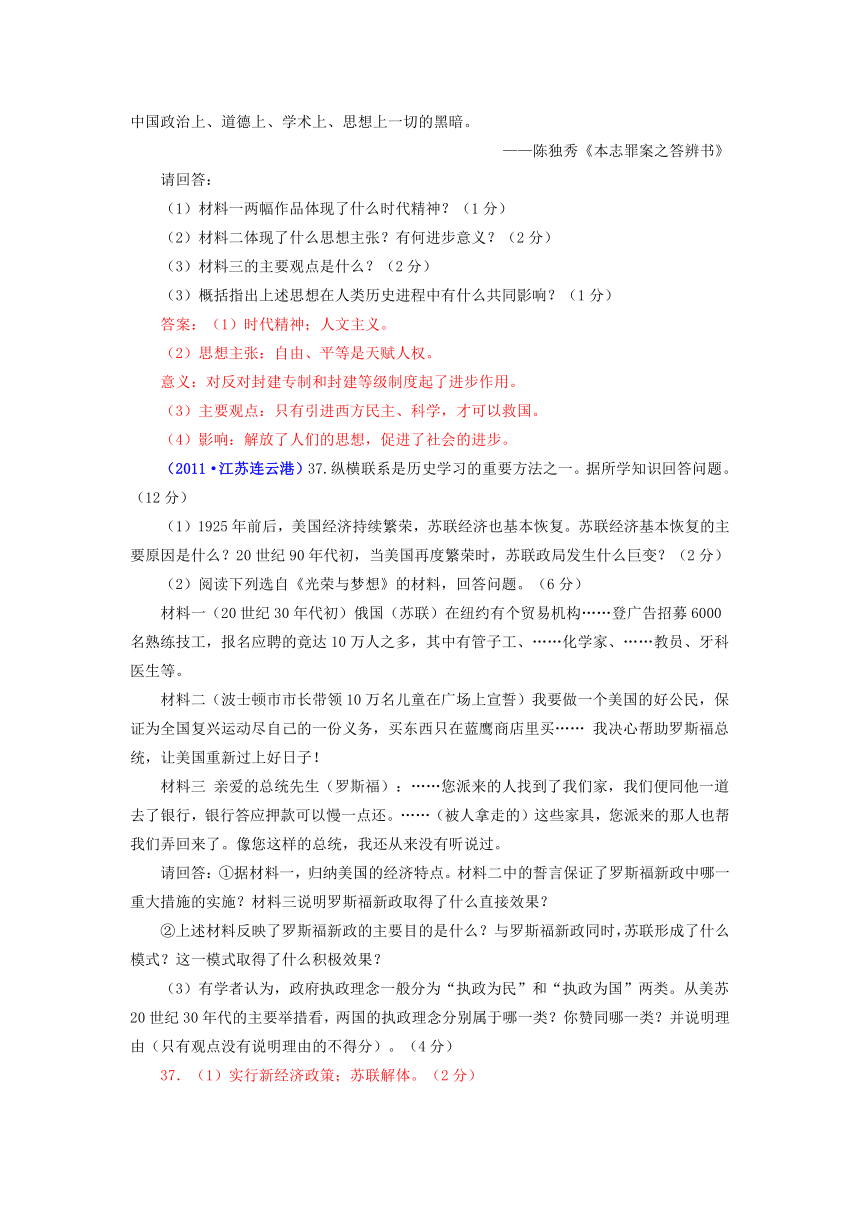 中国政治上、道德上、学术上、思想上一切的黑暗。

——陈独秀《本志罪案之答辨书》

请回答：

（1）材料一两幅作品体现了什么时代精神？（1分）

（2）材料二体现了什么思想主张？有何进步意义？（2分）

（3）材料三的主要观点是什么？（2分）

（3）概括指出上述思想在人类历史进程中有什么共同影响？（1分）

答案：（1）时代精神：人文主义。

（2）思想主张：自由、平等是天赋人权。

意义：对反对封建专制和封建等级制度起了进步作用。

（3）主要观点：只有引进西方民主、科学，才可以救国。

（4）影响：解放了人们的思想，促进了社会的进步。

（2011•江苏连云港）37.纵横联系是历史学习的重要方法之一。据所学知识回答问题。（12分）

（1）1925年前后，美国经济持续繁荣，苏联经济也基本恢复。苏联经济基本恢复的主要原因是什么？20世纪90年代初，当美国再度繁荣时，苏联政局发生什么巨变？（2分）

（2）阅读下列选自《光荣与梦想》的材料，回答问题。（6分）

材料一（20世纪30年代初）俄国（苏联）在纽约有个贸易机构……登广告招募6000名熟练技工，报名应聘的竟达10万人之多，其中有管子工、……化学家、……教员、牙科医生等。

材料二（波士顿市市长带领10万名儿童在广场上宣誓）我要做一个美国的好公民，保证为全国复兴运动尽自己的一份义务，买东西只在蓝鹰商店里买…… 我决心帮助罗斯福总统，让美国重新过上好日子！

材料三 亲爱的总统先生（罗斯福）：……您派来的人找到了我们家，我们便同他一道去了银行，银行答应押款可以慢一点还。……（被人拿走的）这些家具，您派来的那人也帮我们弄回来了。像您这样的总统，我还从来没有听说过。

请回答：①据材料一，归纳美国的经济特点。材料二中的誓言保证了罗斯福新政中哪一重大措施的实施？材料三说明罗斯福新政取得了什么直接效果？

②上述材料反映了罗斯福新政的主要目的是什么？与罗斯福新政同时，苏联形成了什么模式？这一模式取得了什么积极效果？

（3）有学者认为，政府执政理念一般分为“执政为民”和“执政为国”两类。从美苏20世纪30年代的主要举措看，两国的执政理念分别属于哪一类？你赞同哪一类？并说明理由（只有观点没有说明理由的不得分）。（4分）

37.（1）实行新经济政策；苏联解体。（2分）